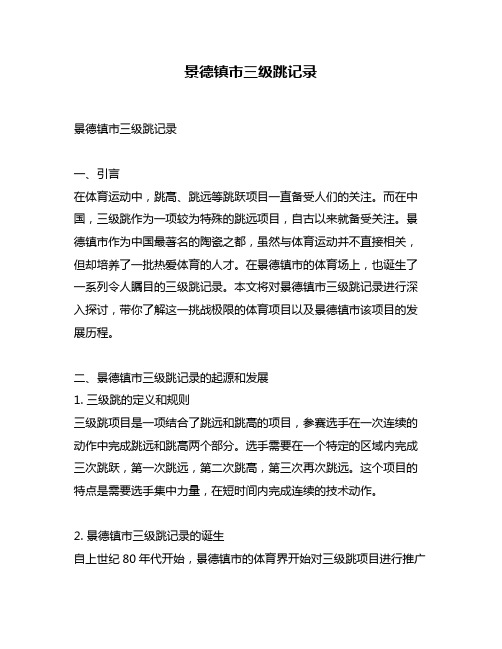 景德镇市三级跳记录

景德镇市三级跳记录

一、引言
在体育运动中，跳高、跳远等跳跃项目一直备受人们的关注。而在中国，三级跳作为一项较为特殊的跳远项目，自古以来就备受关注。景德镇市作为中国最著名的陶瓷之都，虽然与体育运动并不直接相关，但却培养了一批热爱体育的人才。在景德镇市的体育场上，也诞生了一系列令人瞩目的三级跳记录。本文将对景德镇市三级跳记录进行深入探讨，带你了解这一挑战极限的体育项目以及景德镇市该项目的发展历程。

二、景德镇市三级跳记录的起源和发展
1. 三级跳的定义和规则
三级跳项目是一项结合了跳远和跳高的项目，参赛选手在一次连续的动作中完成跳远和跳高两个部分。选手需要在一个特定的区域内完成三次跳跃，第一次跳远，第二次跳高，第三次再次跳远。这个项目的特点是需要选手集中力量，在短时间内完成连续的技术动作。

2. 景德镇市三级跳记录的诞生
自上世纪 80 年代开始，景德镇市的体育界开始对三级跳项目进行推广